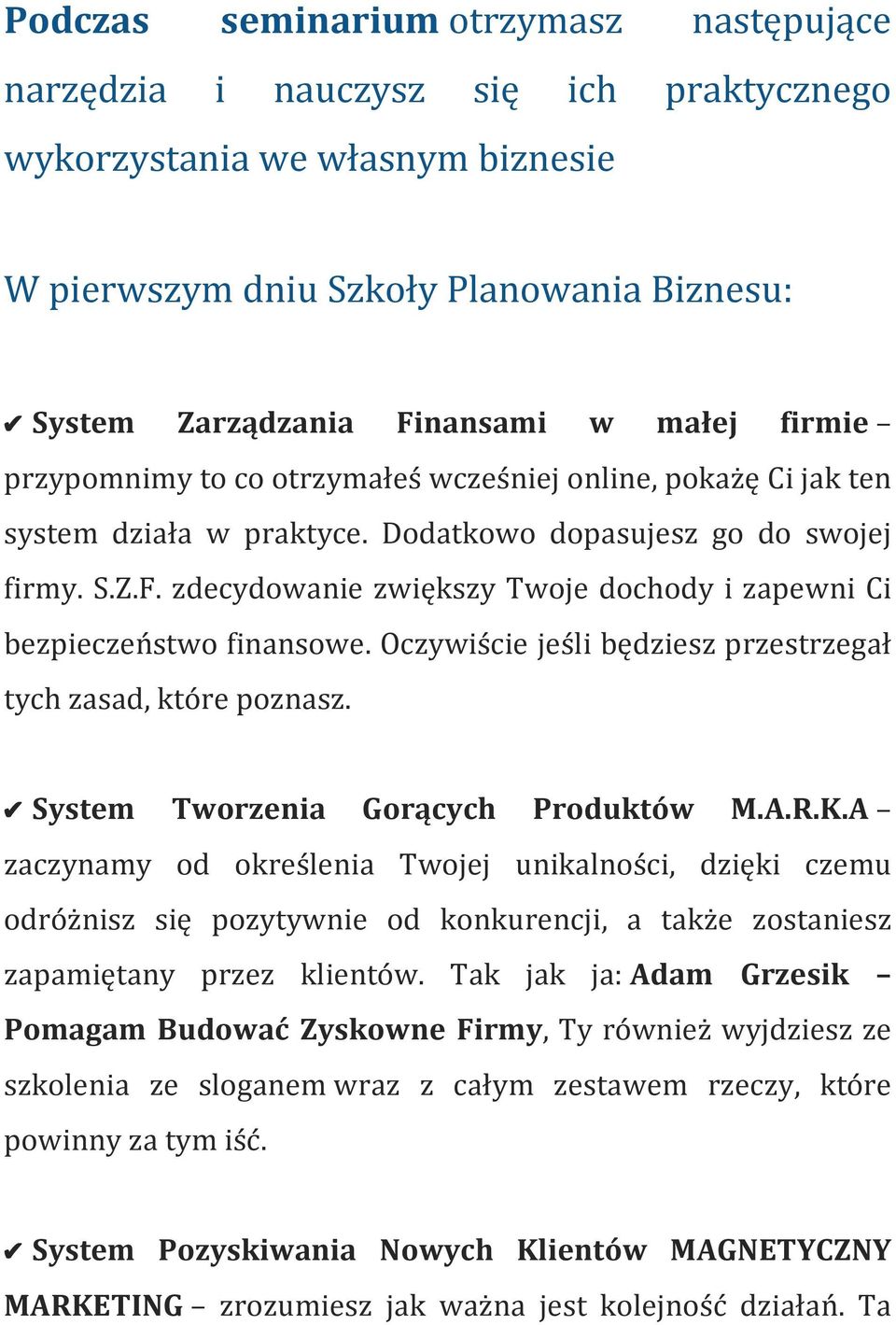 Podczas seminarium otrzymasz następujące narzędzia i nauczysz się ich praktycznego wykorzystania we własnym biznesie

W pierwszym dniu Szkoły Planowania Biznesu:

✔ System Zarządzania Finansami w małej firmie – przypomnimy to co otrzymałeś wcześniej online, pokażę Ci jak ten system działa w praktyce. Dodatkowo dopasujesz go do swojej firmy. S.Z.F. zdecydowanie zwiększy Twoje dochody i zapewni Ci bezpieczeństwo finansowe. Oczywiście jeśli będziesz przestrzegał tych zasad, które poznasz.

✔ System Tworzenia Gorących Produktów M.A.R.K.A – zaczynamy od określenia Twojej unikalności, dzięki czemu odróżnisz się pozytywnie od konkurencji, a także zostaniesz zapamiętany przez klientów. Tak jak ja: Adam Grzesik – Pomagam Budować Zyskowne Firmy, Ty również wyjdziesz ze szkolenia ze sloganem wraz z całym zestawem rzeczy, które powinny za tym iść.

✔ System Pozyskiwania Nowych Klientów MAGNETYCZNY MARKETING – zrozumiesz jak ważna jest kolejność działań. Ta